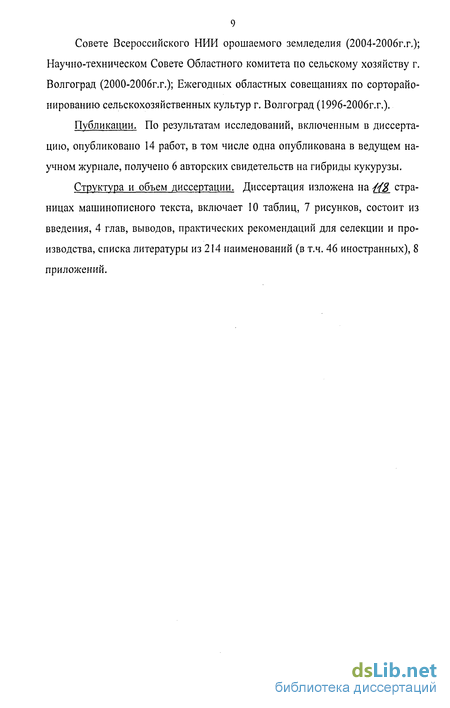 9

Совете Всероссийского НИИ орошаемого земледелия (2004-2006г.г.); Научно-техническом Совете Областного комитета по сельскому хозяйству г. Волгоград (2000-2006г.г.); Ежегодных областных совещаниях по сорторайонированию сельскохозяйственных культур г. Волгоград (1996-2006г.г.).

Публикации. По результатам исследований, включенным в диссертацию, опубликовано 14 работ, в том числе одна опубликована в ведущем научном журнале, получено 6 авторских свидетельств на гибриды кукурузы.

Структура и объем диссертации. Диссертация изложена на 118 страницах машинописного текста, включает 10 таблиц, 7 рисунков, состоит из введения, 4 глав, выводов, практических рекомендаций для селекции и производства, списка литературы из 214 наименований (в т.ч. 46 иностранных), 8 приложений.

dsLib.net
библиотека диссертаций